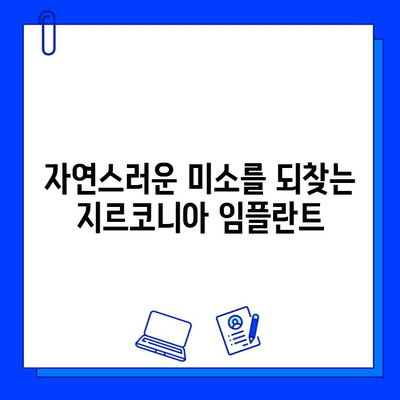 자연스러운 미소를 되찾는 지르코니아 임플란트